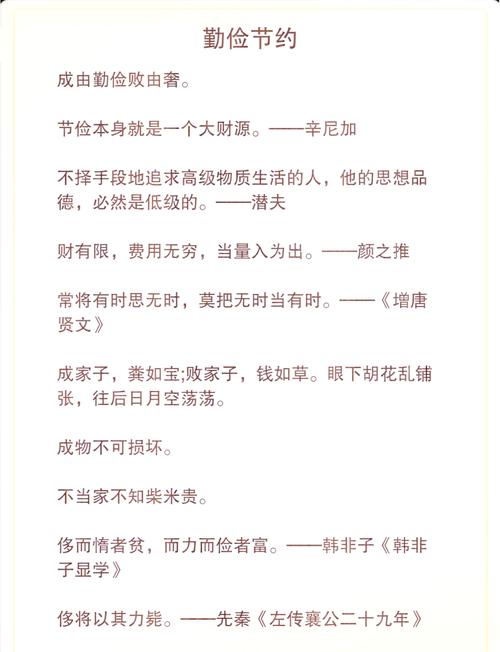 勤俭节约

成由勤俭败由奢。

节俭本身就是一个大财源。——辛尼加

不择手段地追求高级物质生活的人，他的思想品德，必然是低级的。——潜夫

财有限，费用无穷，当量入为出。——颜之推

常将有时思无时，莫把无时当有时。——《增唐贤文》

成家子，粪如宝;败家子，钱如草。眼下胡花乱铺张，往后日月空荡荡。

成物不可损坏。

不当家不知柴米贵。

侈而惰者贫，而力而俭者富。——韩非子《韩非子显学》

侈将以其力毙。——先秦《左传襄公二十九年》